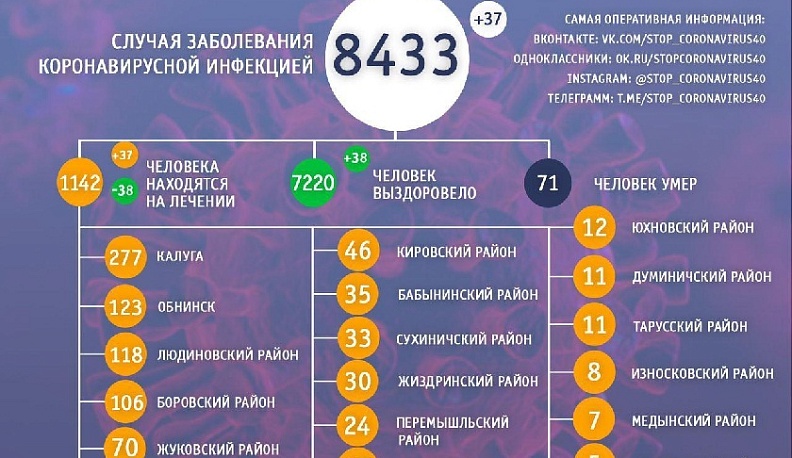 СЛУЧАЯ ЗАБОЛЕВАНИЯ КОРОНАВИРУСНОЙ ИНФЕКЦИЕЙ

8433

+37

САМАЯ ОПЕРАТИВНАЯ ИНФОРМАЦИЯ:
ВКОНТАКТЕ: VK.COM/STOP_CORONAVIRUS40
ОДНОКЛАССНИКИ: OK.RU/STOPCORONAVIRUS40
INSTAGRAM: @STOP_CORONAVIRUS40
ТЕЛЕГРАММ: T.ME/STOP_CORONAVIRUS40

1142 +37 -38 ЧЕЛОВЕКА НАХОДЯТСЯ НА ЛЕЧЕНИИ

7220 +38 ЧЕЛОВЕК ВЫЗДОРОВЕЛО

71 ЧЕЛОВЕК УМЕР

277 КАЛУГА

123 ОБНИНСК

118 ЛЮДИНОВСКИЙ РАЙОН

106 БОРОВСКИЙ РАЙОН

70 ЖУКОВСКИЙ РАЙОН

46 КИРОВСКИЙ РАЙОН

35 БАБЫНИНСКИЙ РАЙОН

33 СУХИНИЧСКИЙ РАЙОН

30 ЖИЗДРИНСКИЙ РАЙОН

24 ПЕРЕМЫШЛЬСКИЙ РАЙОН

12 ЮХНОВСКИЙ РАЙОН

11 ДУМИНИЧСКИЙ РАЙОН

11 ТАРУССКИЙ РАЙОН

8 ИЗНОСКОВСКИЙ РАЙОН

7 МЕДЫНСКИЙ РАЙОН